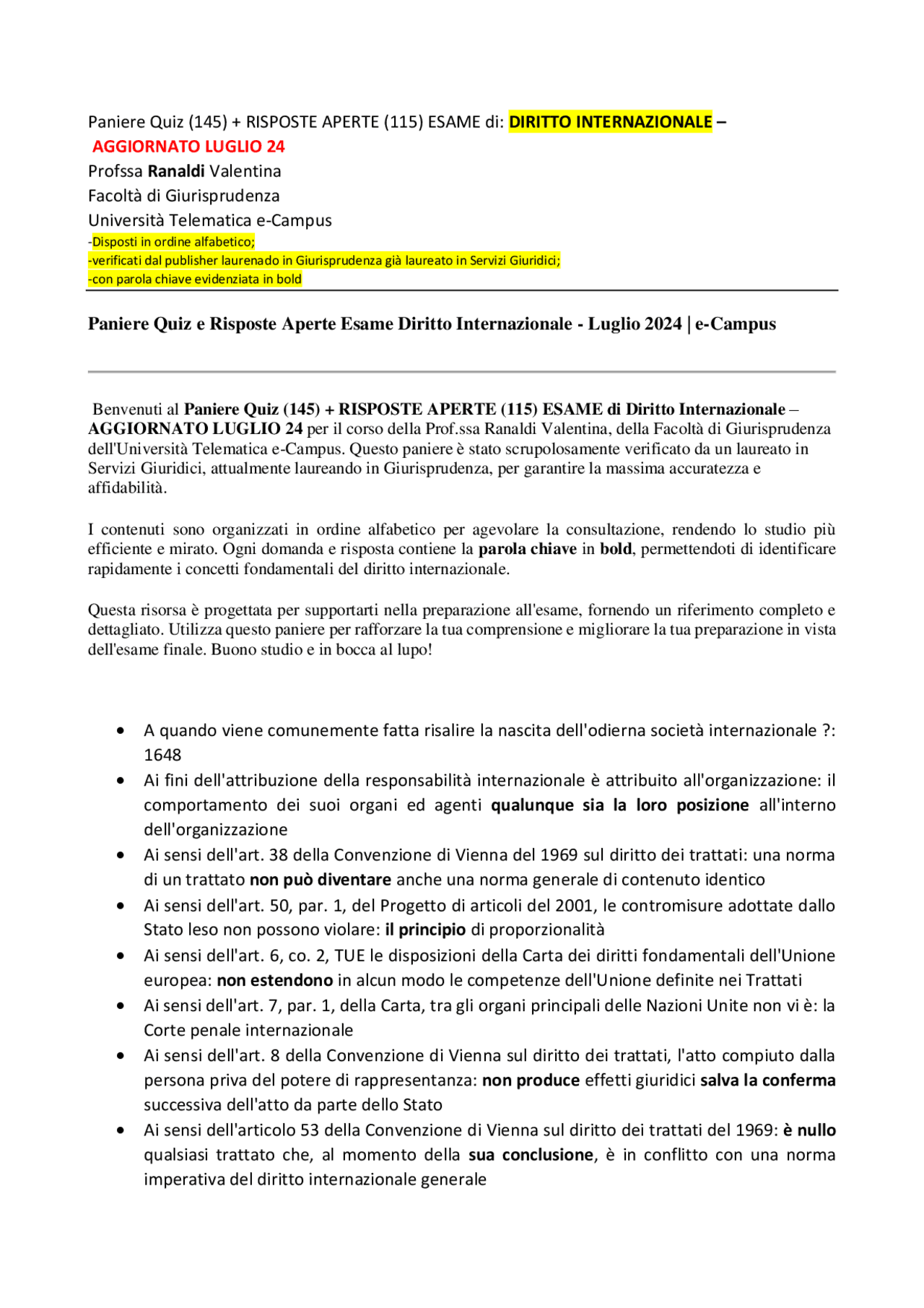 Paniere Quiz (145) + RISPOSTE APERTE (115) ESAME di: DIRITTO INTERNAZIONALE – AGGIORNATO LUGLIO 24
Profssa Ranaldi Valentina
Facoltà di Giurisprudenza
Università Telematica e-Campus
-Disposti in ordine alfabetico;
-verificati dal publisher laurenado in Giurisprudenza già laureato in Servizi Giuridici;
-con parola chiave evidenziata in bold

Paniere Quiz e Risposte Aperte Esame Diritto Internazionale - Luglio 2024 | e-Campus

Benvenuti al Paniere Quiz (145) + RISPOSTE APERTE (115) ESAME di Diritto Internazionale – AGGIORNATO LUGLIO 24 per il corso della Prof.ssa Ranaldi Valentina, della Facoltà di Giurisprudenza dell'Università Telematica e-Campus. Questo paniere è stato scrupolosamente verificato da un laureato in Servizi Giuridici, attualmente laureando in Giurisprudenza, per garantire la massima accuratezza e affidabilità.

I contenuti sono organizzati in ordine alfabetico per agevolare la consultazione, rendendo lo studio più efficiente e mirato. Ogni domanda e risposta contiene la parola chiave in bold, permettendoti di identificare rapidamente i concetti fondamentali del diritto internazionale.

Questa risorsa è progettata per supportarti nella preparazione all'esame, fornendo un riferimento completo e dettagliato. Utilizza questo paniere per rafforzare la tua comprensione e migliorare la tua preparazione in vista dell'esame finale. Buono studio e in bocca al lupo!

• A quando viene comunemente fatta risalire la nascita dell'odierna società internazionale ?: 1648
• Ai fini dell'attribuzione della responsabilità internazionale è attribuito all'organizzazione: il comportamento dei suoi organi ed agenti qualunque sia la loro posizione all'interno dell'organizzazione
• Ai sensi dell'art. 38 della Convenzione di Vienna del 1969 sul diritto dei trattati: una norma di un trattato non può diventare anche una norma generale di contenuto identico
• Ai sensi dell'art. 50, par. 1, del Progetto di articoli del 2001, le contromisure adottate dallo Stato leso non possono violare: il principio di proporzionalità
• Ai sensi dell'art. 6, co. 2, TUE le disposizioni della Carta dei diritti fondamentali dell'Unione europea: non estendono in alcun modo le competenze dell'Unione definite nei Trattati
• Ai sensi dell'art. 7, par. 1, della Carta, tra gli organi principali delle Nazioni Unite non vi è: la Corte penale internazionale
• Ai sensi dell'art. 8 della Convenzione di Vienna sul diritto dei trattati, l'atto compiuto dalla persona priva del potere di rappresentanza: non produce effetti giuridici salva la conferma successiva dell'atto da parte dello Stato
• Ai sensi dell'articolo 53 della Convenzione di Vienna sul diritto dei trattati del 1969: è nullo qualsiasi trattato che, al momento della sua conclusione, è in conflitto con una norma imperativa del diritto internazionale generale